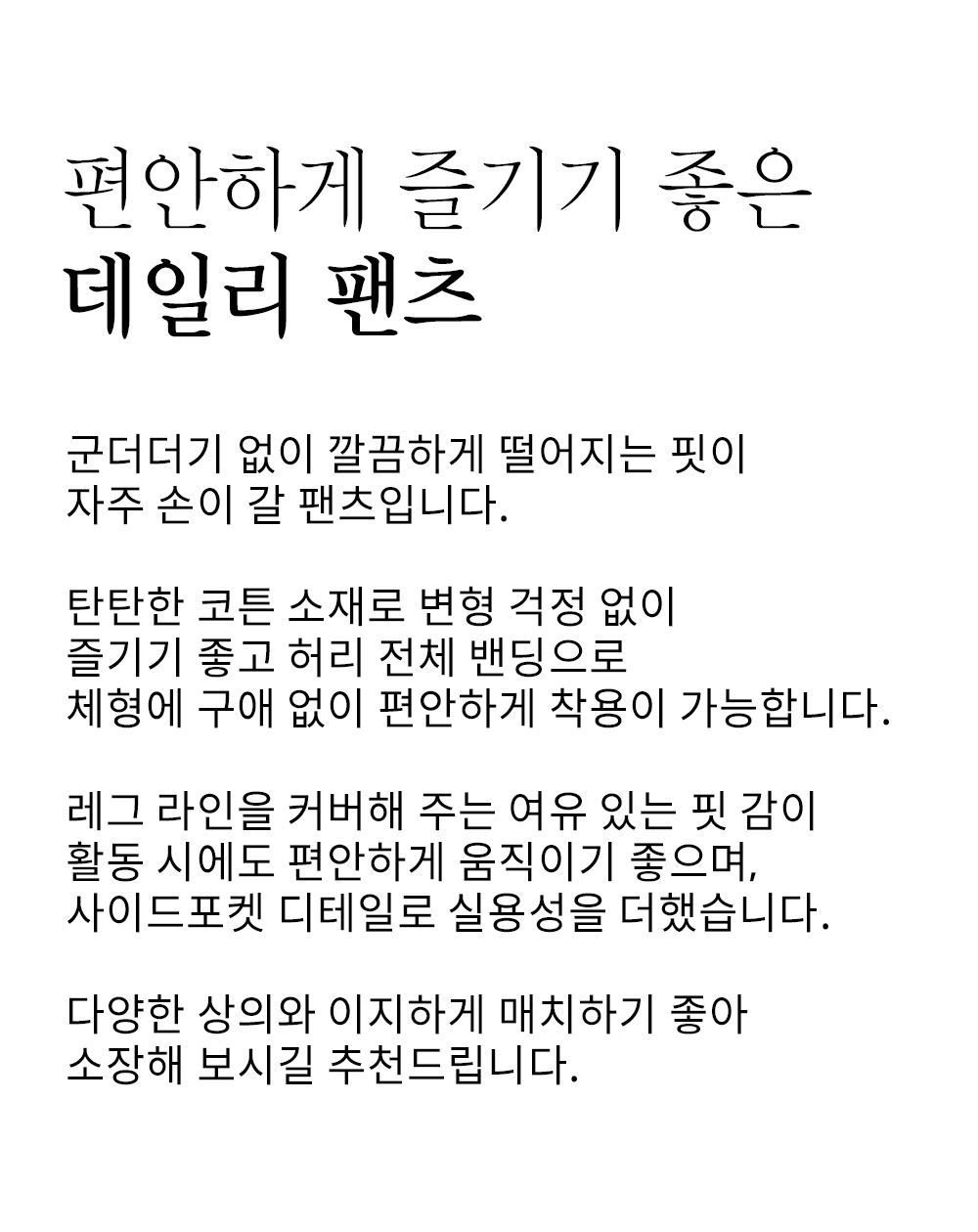 편안하게 즐기기 좋은
데일리 팬츠

군더더기 없이 깔끔하게 떨어지는 핏이
자주 손이 갈 팬츠입니다.

탄탄한 코튼 소재로 변형 걱정 없이
즐기기 좋고 허리 전체 밴딩으로
체형에 구애 없이 편안하게 착용이 가능합니다.

레그 라인을 커버해 주는 여유 있는 핏 감이
활동 시에도 편안하게 움직이기 좋으며,
사이드포켓 디테일로 실용성을 더했습니다.

다양한 상의와 이지하게 매치하기 좋아
소장해 보시길 추천드립니다.